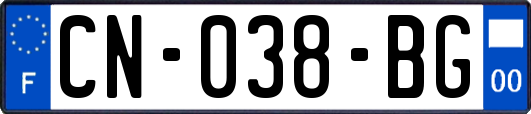 F
CN-038-BG
00